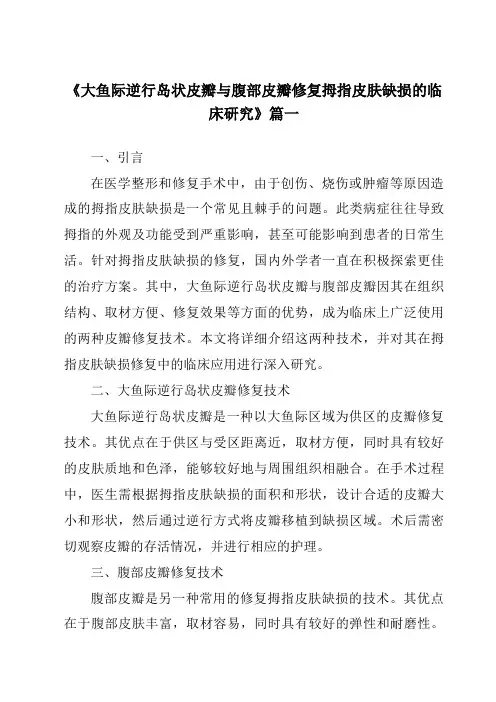 《大鱼际逆行岛状皮瓣与腹部皮瓣修复拇指皮肤缺损的临床研究》篇一

一、引言

在医学整形和修复手术中，由于创伤、烧伤或肿瘤等原因造成的拇指皮肤缺损是一个常见且棘手的问题。此类病症往往导致拇指的外观及功能受到严重影响，甚至可能影响到患者的日常生活。针对拇指皮肤缺损的修复，国内外学者一直在积极探索更佳的治疗方案。其中，大鱼际逆行岛状皮瓣与腹部皮瓣因其在组织结构、取材方便、修复效果等方面的优势，成为临床上广泛使用的两种皮瓣修复技术。本文将详细介绍这两种技术，并对其在拇指皮肤缺损修复中的临床应用进行深入研究。

二、大鱼际逆行岛状皮瓣修复技术

大鱼际逆行岛状皮瓣是一种以大鱼际区域为供区的皮瓣修复技术。其优点在于供区与受区距离近，取材方便，同时具有较好的皮肤质地和色泽，能够较好地与周围组织相融合。在手术过程中，医生需根据拇指皮肤缺损的面积和形状，设计合适的皮瓣大小和形状，然后通过逆行方式将皮瓣移植到缺损区域。术后需密切观察皮瓣的存活情况，并进行相应的护理。

三、腹部皮瓣修复技术

腹部皮瓣是另一种常用的修复拇指皮肤缺损的技术。其优点在于腹部皮肤丰富，取材容易，同时具有较好的弹性和耐磨性。